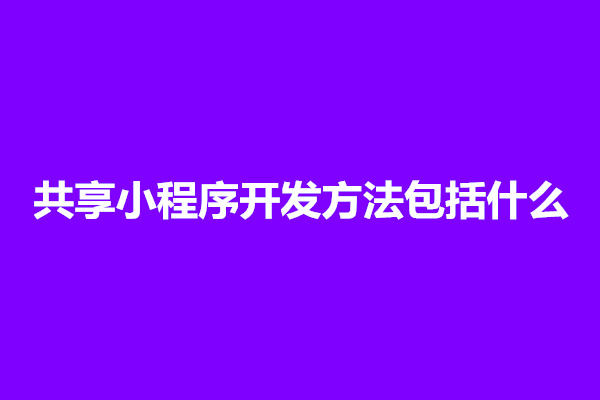 共享小程序开发方法包括什么